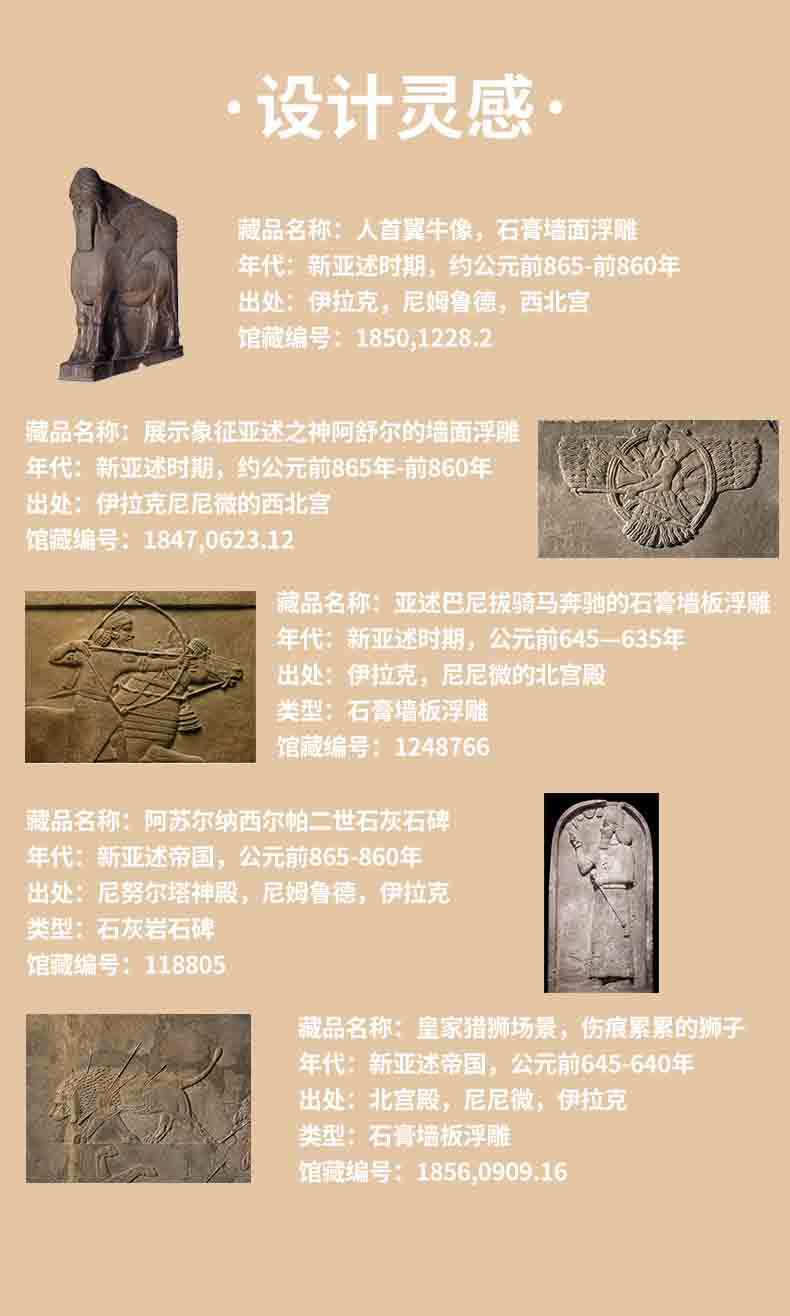 ·设计灵感·

藏品名称：人首翼牛像，石膏墙面浮雕
年代：新亚述时期，约公元前865-前860年
出处：伊拉克，尼姆鲁德，西北宫
馆藏编号：1850,1228.2

藏品名称：展示象征亚述之神阿舒尔的墙面浮雕
年代：新亚述时期，约公元前865年-前860年
出处：伊拉克尼尼微的西北宫
馆藏编号：1847,0623.12

藏品名称：亚述巴尼拔骑马奔驰的石膏墙板浮雕
年代：新亚述时期，公元前645—635年
出处：伊拉克，尼尼微的北宫殿
类型：石膏墙板浮雕
馆藏编号：1248766

藏品名称：阿苏尔纳西尔帕二世石灰石碑
年代：新亚述帝国，公元前865-860年
出处：尼努尔塔神殿，尼姆鲁德，伊拉克
类型：石灰岩石碑
馆藏编号：118805

藏品名称：皇家猎狮场景，伤痕累累的狮子
年代：新亚述帝国，公元前645-640年
出处：北宫殿，尼尼微，伊拉克
类型：石膏墙板浮雕
馆藏编号：1856,0909.16